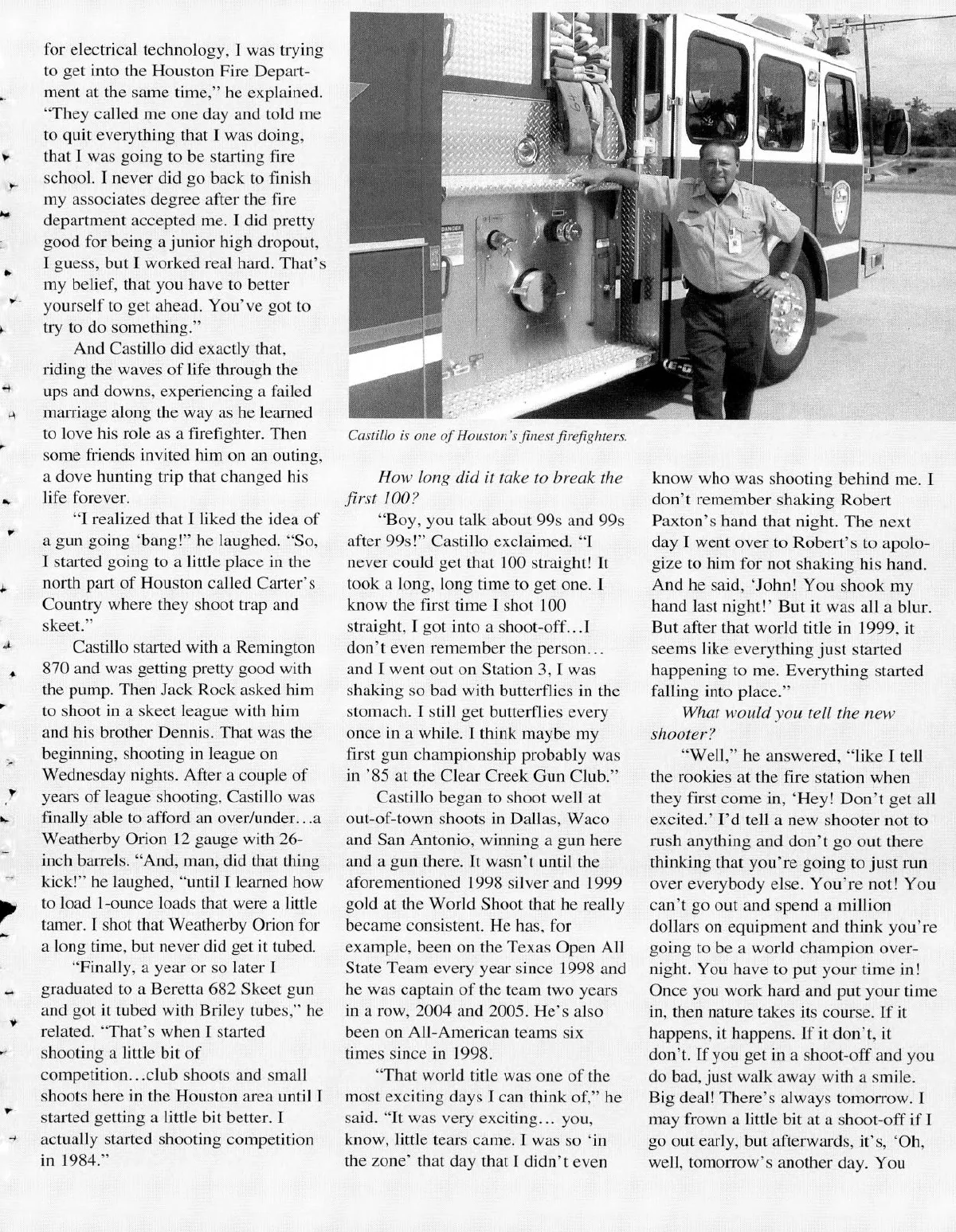 for electrical technology, I was trying to get into the Houston Fire Department at the same time," he explained. "They called me one day and told me to quit everything that I was doing, that I was going to be starting fire school. I never did go back to finish my associates degree after the fire department accepted me. I did pretty good for being a junior high dropout, I guess, but I worked real hard. That's my belief, that you have to better yourself to get ahead. You've got to try to do something."

And Castillo did exactly that, riding the waves of life through the ups and downs, experiencing a failed marriage along the way as he learned to love his role as a firefighter. Then some friends invited him on an outing, a dove hunting trip that changed his life forever.

"I realized that I liked the idea of a gun going 'bang!" he laughed. "So, I started going to a little place in the north part of Houston called Carter's Country where they shoot trap and skeet."

Castillo started with a Remington 870 and was getting pretty good with the pump. Then Jack Rock asked him to shoot in a skeet league with him and his brother Dennis. That was the beginning, shooting in league on Wednesday nights. After a couple of years of league shooting, Castillo was finally able to afford an over/under…a Weatherby Orion 12 gauge with 26-inch barrels. "And, man, did that thing kick!" he laughed, "until I learned how to load 1-ounce loads that were a little tamer. I shot that Weatherby Orion for a long time, but never did get it tubed.

"Finally, a year or so later I graduated to a Beretta 682 Skeet gun and got it tubed with Briley tubes," he related. "That's when I started shooting a little bit of competition…club shoots and small shoots here in the Houston area until I started getting a little bit better. I actually started shooting competition in 1984."

Castillo is one of Houston's finest firefighters.

How long did it take to break the first 100?

"Boy, you talk about 99s and 99s after 99s!" Castillo exclaimed. "I never could get that 100 straight! It took a long, long time to get one. I know the first time I shot 100 straight, I got into a shoot-off…I don't even remember the person… and I went out on Station 3, I was shaking so bad with butterflies in the stomach. I still get butterflies every once in a while. I think maybe my first gun championship probably was in '85 at the Clear Creek Gun Club."

Castillo began to shoot well at out-of-town shoots in Dallas, Waco and San Antonio, winning a gun here and a gun there. It wasn't until the aforementioned 1998 silver and 1999 gold at the World Shoot that he really became consistent. He has, for example, been on the Texas Open All State Team every year since 1998 and he was captain of the team two years in a row, 2004 and 2005. He's also been on All-American teams six times since in 1998.

"That world title was one of the most exciting days I can think of," he said. "It was very exciting… you, know, little tears came. I was so 'in the zone' that day that I didn't even know who was shooting behind me. I don't remember shaking Robert Paxton's hand that night. The next day I went over to Robert's to apologize to him for not shaking his hand. And he said, 'John! You shook my hand last night!' But it was all a blur. But after that world title in 1999, it seems like everything just started happening to me. Everything started falling into place."

What would you tell the new shooter?

"Well," he answered, "like I tell the rookies at the fire station when they first come in, 'Hey! Don't get all excited.' I'd tell a new shooter not to rush anything and don't go out there thinking that you're going to just run over everybody else. You're not! You can't go out and spend a million dollars on equipment and think you're going to be a world champion overnight. You have to put your time in! Once you work hard and put your time in, then nature takes its course. If it happens, it happens. If it don't, it don't. If you get in a shoot-off and you do bad, just walk away with a smile. Big deal! There's always tomorrow. I may frown a little bit at a shoot-off if I go out early, but afterwards, it's, 'Oh, well, tomorrow's another day. You